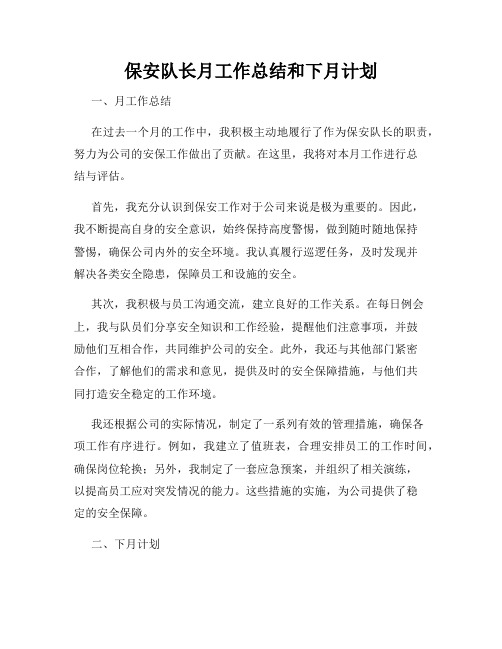 保安队长月工作总结和下月计划

一、月工作总结

在过去一个月的工作中，我积极主动地履行了作为保安队长的职责，努力为公司的安保工作做出了贡献。在这里，我将对本月工作进行总结与评估。

首先，我充分认识到保安工作对于公司来说是极为重要的。因此，我不断提高自身的安全意识，始终保持高度警惕，做到随时随地保持警惕，确保公司内外的安全环境。我认真履行巡逻任务，及时发现并解决各类安全隐患，保障员工和设施的安全。

其次，我积极与员工沟通交流，建立良好的工作关系。在每日例会上，我与队员们分享安全知识和工作经验，提醒他们注意事项，并鼓励他们互相合作，共同维护公司的安全。此外，我还与其他部门紧密合作，了解他们的需求和意见，提供及时的安全保障措施，与他们共同打造安全稳定的工作环境。

我还根据公司的实际情况，制定了一系列有效的管理措施，确保各项工作有序进行。例如，我建立了值班表，合理安排员工的工作时间，确保岗位轮换；另外，我制定了一套应急预案，并组织了相关演练，以提高员工应对突发情况的能力。这些措施的实施，为公司提供了稳定的安全保障。

二、下月计划